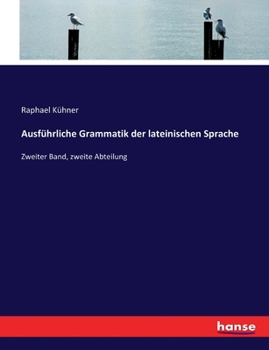 Raphael Kühner

Ausführliche Grammatik der lateinischen Sprache

Zweiter Band, zweite Abteilung

hanse